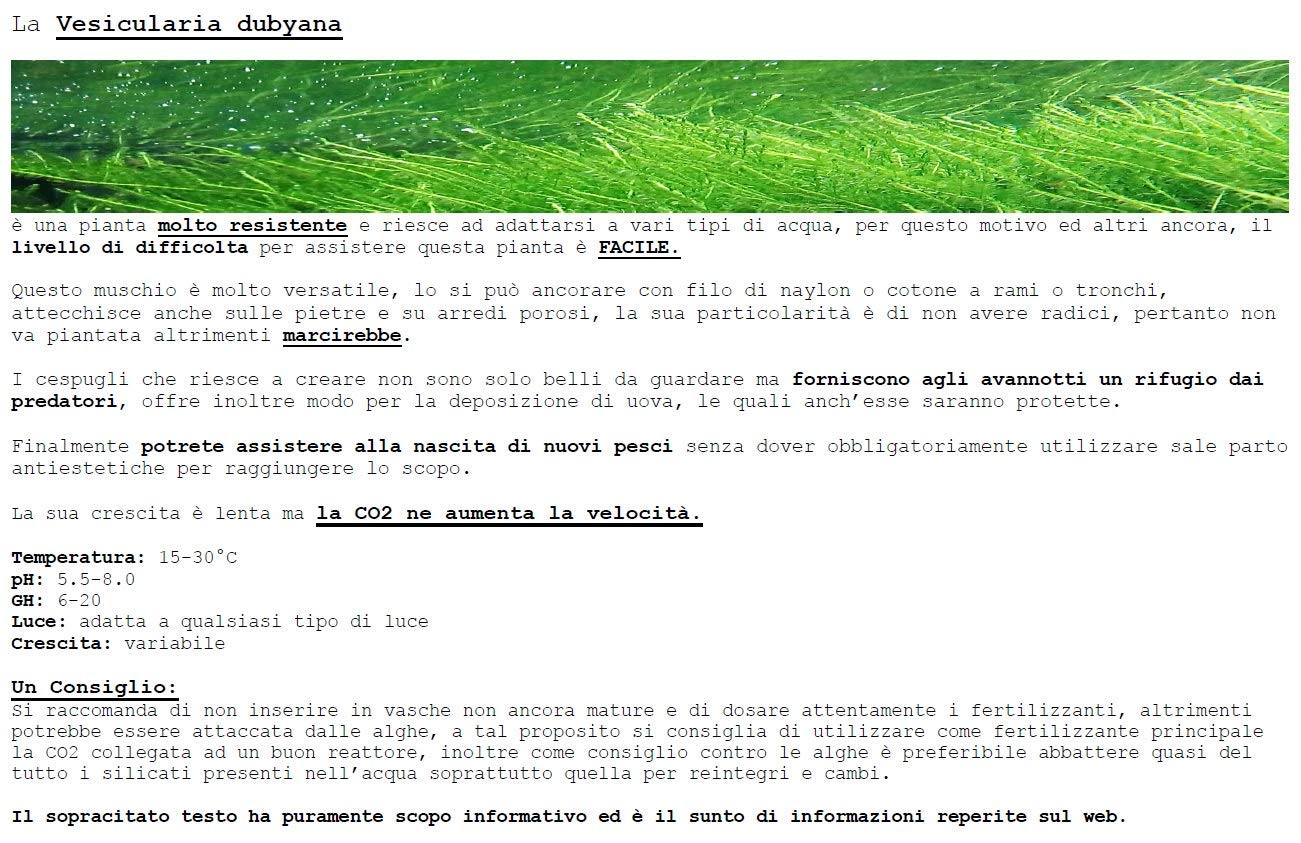 La Vesicularia dubyana

è una pianta molto resistente e riesce ad adattarsi a vari tipi di acqua, per questo motivo ed altri ancora, il livello di difficolta per assistere questa pianta è FACILE.

Questo muschio è molto versatile, lo si può ancorare con filo di naylon o cotone a rami o tronchi, attecchisce anche sulle pietre e su arredi porosi, la sua particolarità è di non avere radici, pertanto non va piantata altrimenti marcirebbe.

I cespugli che riesce a creare non sono solo belli da guardare ma forniscono agli avannotti un rifugio dai predatori, offre inoltre modo per la deposizione di uova, le quali anch'esse saranno protette.

Finalmente potrete assistere alla nascita di nuovi pesci senza dover obbligatoriamente utilizzare sale parto antiestetiche per raggiungere lo scopo.

La sua crescita è lenta ma la CO2 ne aumenta la velocità.

Temperatura: 15-30°C
pH: 5.5-8.0
GH: 6-20
Luce: adatta a qualsiasi tipo di luce
Crescita: variabile

Un Consiglio:
Si raccomanda di non inserire in vasche non ancora mature e di dosare attentamente i fertilizzanti, altrimenti potrebbe essere attaccata dalle alghe, a tal proposito si consiglia di utilizzare come fertilizzante principale la CO2 collegata ad un buon reattore, inoltre come consiglio contro le alghe è preferibile abbattere quasi del tutto i silicati presenti nell'acqua soprattutto quella per reintegri e cambi.

Il sopracitato testo ha puramente scopo informativo ed è il sunto di informazioni reperite sul web.